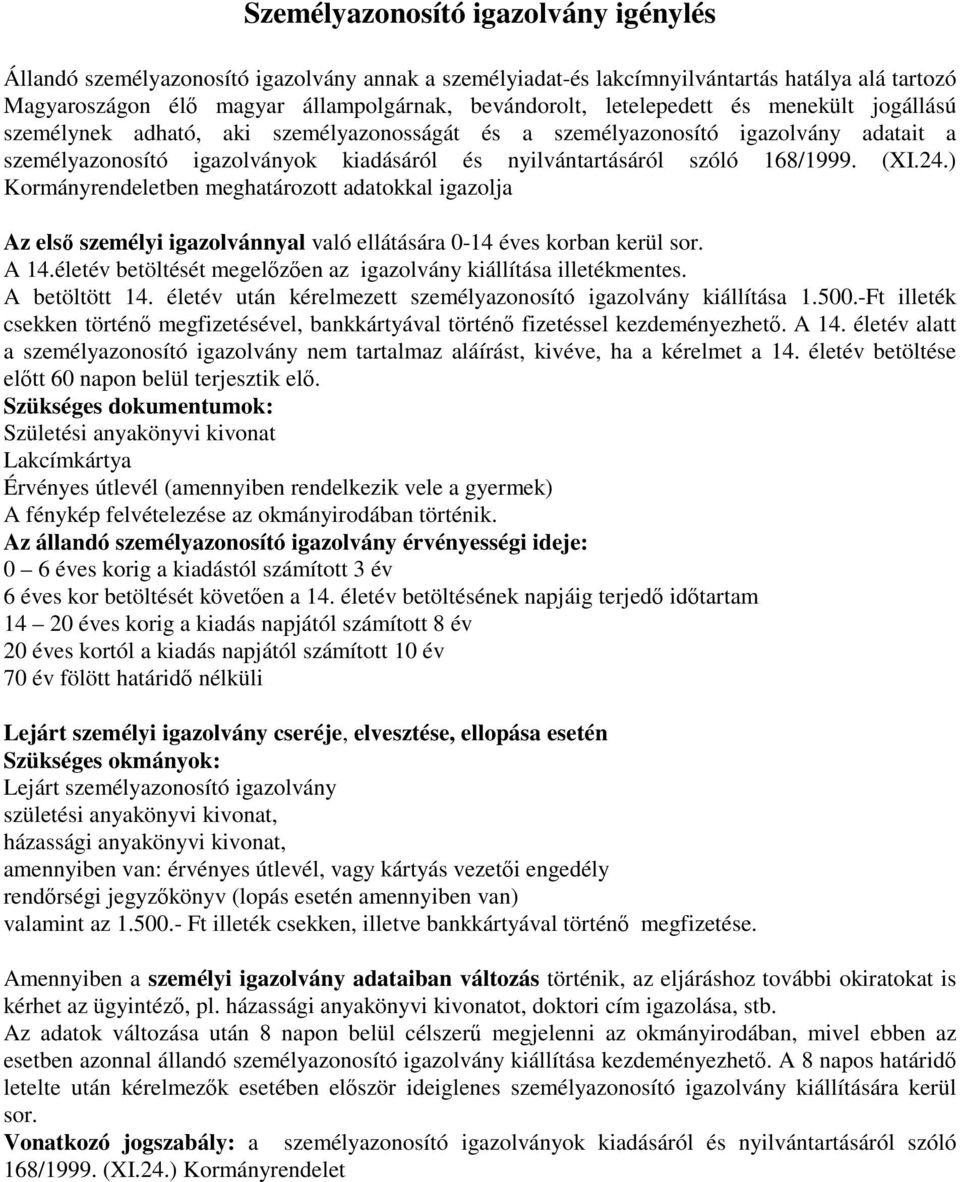 Személyazonosító igazolvány igénylés

Állandó személyazonosító igazolvány annak a személyiadat-és lakcímnyilvántartás hatálya alá tartozó Magyaroszágon élő magyar állampolgárnak, bevándorolt, letelepedett és menekült jogállású személynek adható, aki személyazonosságát és a személyazonosító igazolvány adatait a személyazonosító igazolványok kiadásáról és nyilvántartásáról szóló 168/1999. (XI.24.) Kormányrendeletben meghatározott adatokkal igazolja

Az első személyi igazolvánnyal való ellátására 0-14 éves korban kerül sor.
A 14.életév betöltését megelőzően az igazolvány kiállítása illetékmentes.
A betöltött 14. életév után kérelmezett személyazonosító igazolvány kiállítása 1.500.-Ft illeték csekken történő megfizetésével, bankkártyával történő fizetéssel kezdeményezhető. A 14. életév alatt a személyazonosító igazolvány nem tartalmaz aláírást, kivéve, ha a kérelmet a 14. életév betöltése előtt 60 napon belül terjesztik elő.
Szükséges dokumentumok:
Születési anyakönyvi kivonat
Lakcímkártya
Érvényes útlevél (amennyiben rendelkezik vele a gyermek)
A fénykép felvételezése az okmányirodában történik.
Az állandó személyazonosító igazolvány érvényességi ideje:
0 – 6 éves korig a kiadástól számított 3 év
6 éves kor betöltését követően a 14. életév betöltésének napjáig terjedő időtartam
14 – 20 éves korig a kiadás napjától számított 8 év
20 éves kortól a kiadás napjától számított 10 év
70 év fölött határidő nélküli

Lejárt személyi igazolvány cseréje, elvesztése, ellopása esetén
Szükséges okmányok:
Lejárt személyazonosító igazolvány
születési anyakönyvi kivonat,
házassági anyakönyvi kivonat,
amennyiben van: érvényes útlevél, vagy kártyás vezetői engedély
rendőrségi jegyzőkönyv (lopás esetén amennyiben van)
valamint az 1.500.- Ft illeték csekken, illetve bankkártyával történő megfizetése.

Amennyiben a személyi igazolvány adataiban változás történik, az eljáráshoz további okiratokat is kérhet az ügyintéző, pl. házassági anyakönyvi kivonatot, doktori cím igazolása, stb.
Az adatok változása után 8 napon belül célszerű megjelenni az okmányirodában, mivel ebben az esetben azonnal állandó személyazonosító igazolvány kiállítása kezdeményezhető. A 8 napos határidő letelte után kérelmezők esetében először ideiglenes személyazonosító igazolvány kiállítására kerül sor.
Vonatkozó jogszabály: a személyazonosító igazolványok kiadásáról és nyilvántartásáról szóló 168/1999. (XI.24.) Kormányrendelet